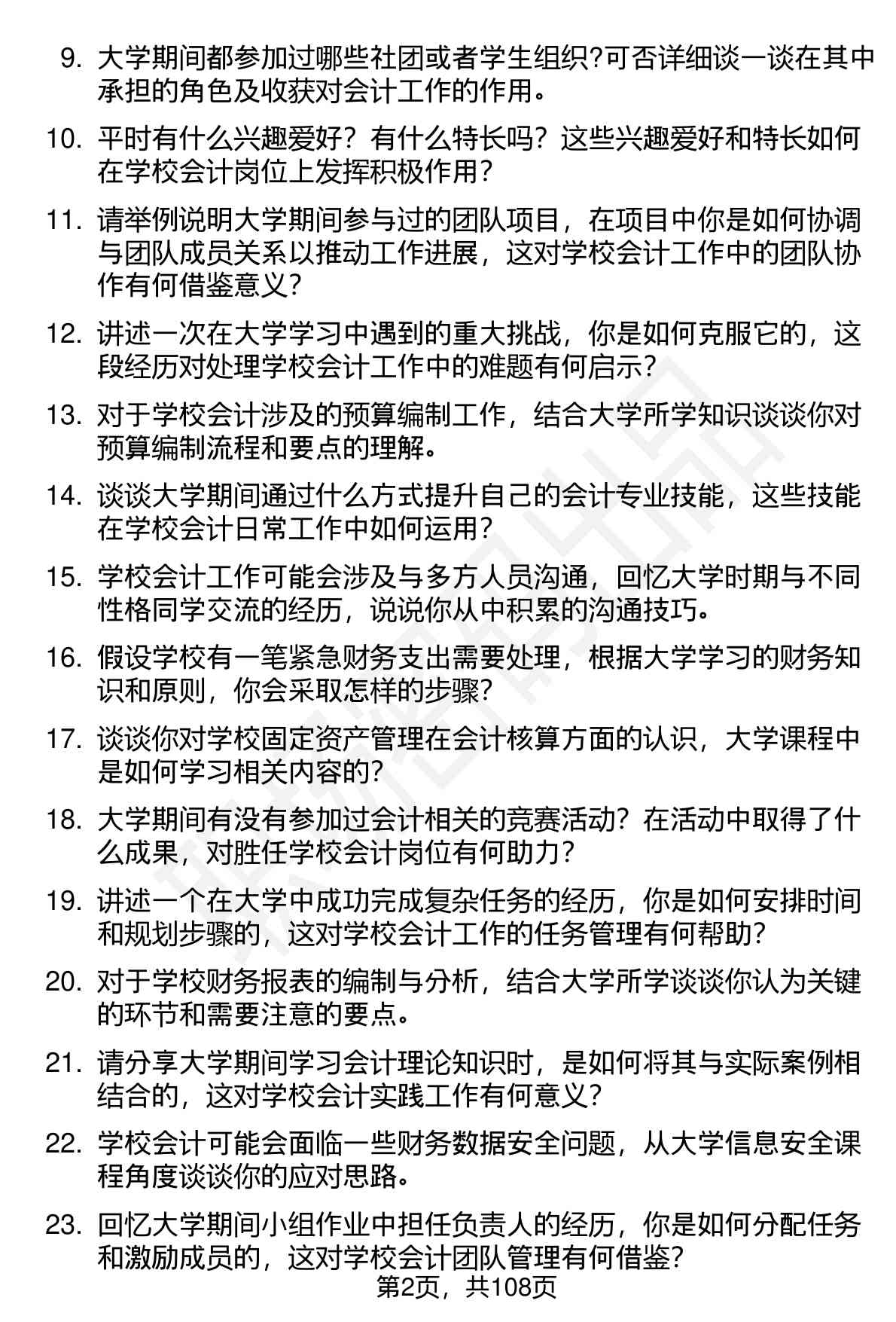 9. 大学期间都参加过哪些社团或者学生组织?可否详细谈一谈在其中承担的角色及收获对会计工作的作用。

10. 平时有什么兴趣爱好？有什么特长吗？这些兴趣爱好和特长如何在学校会计岗位上发挥积极作用？

11. 请举例说明大学期间参与过的团队项目，在项目中你是如何协调与团队成员关系以推动工作进展，这对学校会计工作中的团队协作有何借鉴意义？

12. 讲述一次在大学学习中遇到的重大挑战，你是如何克服它的，这段经历对处理学校会计工作中的难题有何启示？

13. 对于学校会计涉及的预算编制工作，结合大学所学知识谈谈你对预算编制流程和要点的理解。

14. 谈谈大学期间通过什么方式提升自己的会计专业技能，这些技能在学校会计日常工作中如何运用？

15. 学校会计工作可能会涉及与多方人员沟通，回忆大学时期与不同性格同学交流的经历，说说你从中积累的沟通技巧。

16. 假设学校有一笔紧急财务支出需要处理，根据大学学习的财务知识和原则，你会采取怎样的步骤？

17. 谈谈你对学校固定资产管理在会计核算方面的认识，大学课程中是如何学习相关内容的？

18. 大学期间有没有参加过会计相关的竞赛活动？在活动中取得了什么成果，对胜任学校会计岗位有何助力？

19. 讲述一个在大学中成功完成复杂任务的经历，你是如何安排时间和规划步骤的，这对学校会计工作的任务管理有何帮助？

20. 对于学校财务报表的编制与分析，结合大学所学谈谈你认为关键的环节和需要注意的要点。

21. 请分享大学期间学习会计理论知识时，是如何将其与实际案例相结合的，这对学校会计实践工作有何意义？

22. 学校会计可能会面临一些财务数据安全问题，从大学信息安全课程角度谈谈你的应对思路。

23. 回忆大学期间小组作业中担任负责人的经历，你是如何分配任务和激励成员的，这对学校会计团队管理有何借鉴?

第2页，共108页